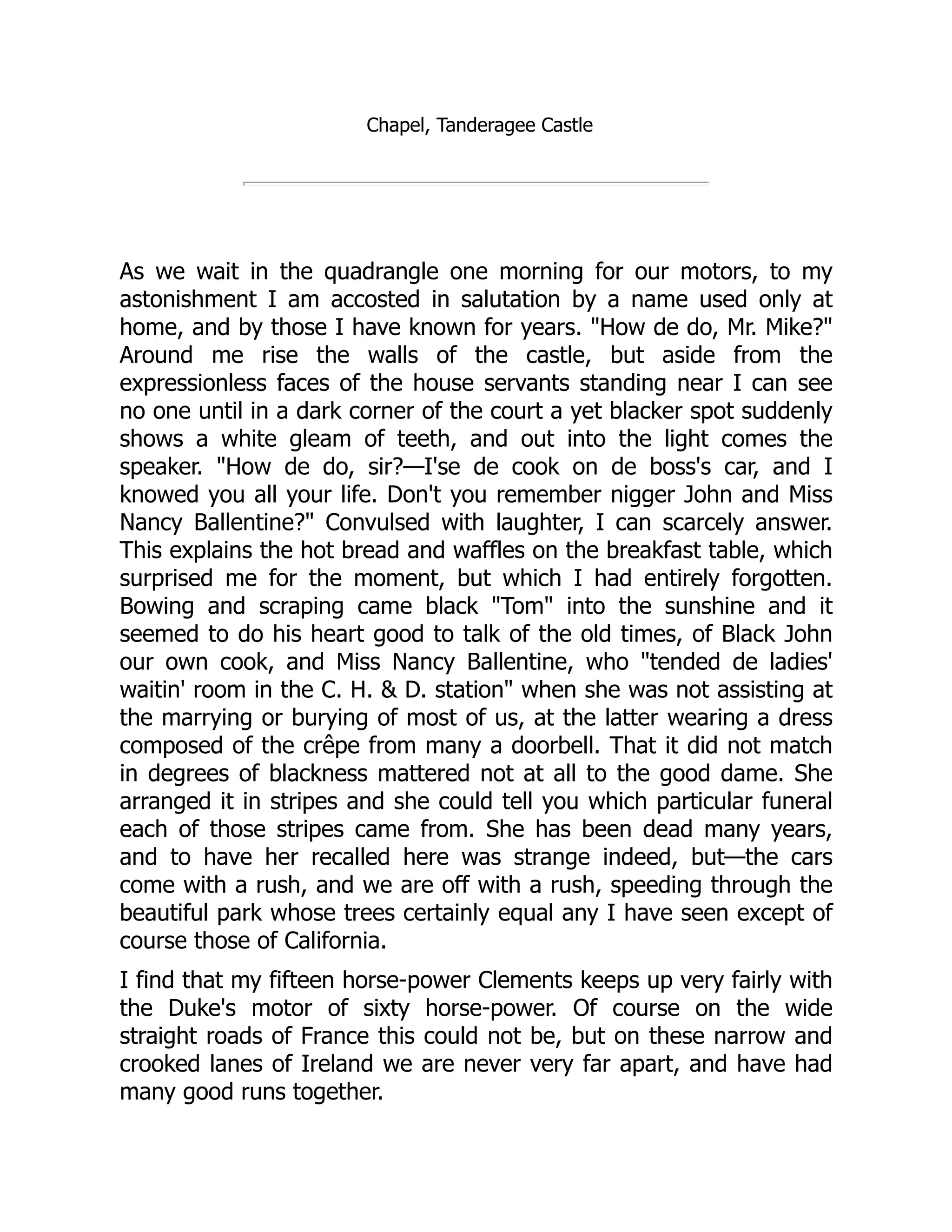 Chapel, Tanderagee Castle

As we wait in the quadrangle one morning for our motors, to my astonishment I am accosted in salutation by a name used only at home, and by those I have known for years. "How de do, Mr. Mike?" Around me rise the walls of the castle, but aside from the expressionless faces of the house servants standing near I can see no one until in a dark corner of the court a yet blacker spot suddenly shows a white gleam of teeth, and out into the light comes the speaker. "How de do, sir?—I'se de cook on de boss's car, and I knowed you all your life. Don't you remember nigger John and Miss Nancy Ballentine?" Convulsed with laughter, I can scarcely answer. This explains the hot bread and waffles on the breakfast table, which surprised me for the moment, but which I had entirely forgotten. Bowing and scraping came black "Tom" into the sunshine and it seemed to do his heart good to talk of the old times, of Black John our own cook, and Miss Nancy Ballentine, who "tended de ladies' waitin' room in the C. H. & D. station" when she was not assisting at the marrying or burying of most of us, at the latter wearing a dress composed of the crêpe from many a doorbell. That it did not match in degrees of blackness mattered not at all to the good dame. She arranged it in stripes and she could tell you which particular funeral each of those stripes came from. She has been dead many years, and to have her recalled here was strange indeed, but—the cars come with a rush, and we are off with a rush, speeding through the beautiful park whose trees certainly equal any I have seen except of course those of California.

I find that my fifteen horse-power Clements keeps up very fairly with the Duke's motor of sixty horse-power. Of course on the wide straight roads of France this could not be, but on these narrow and crooked lanes of Ireland we are never very far apart, and have had many good runs together.